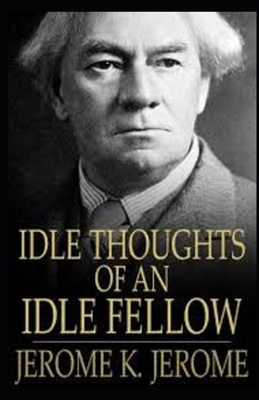 IDLE THOUGHTS
OF AN
IDLE FELLOW

JEROME K. JEROME